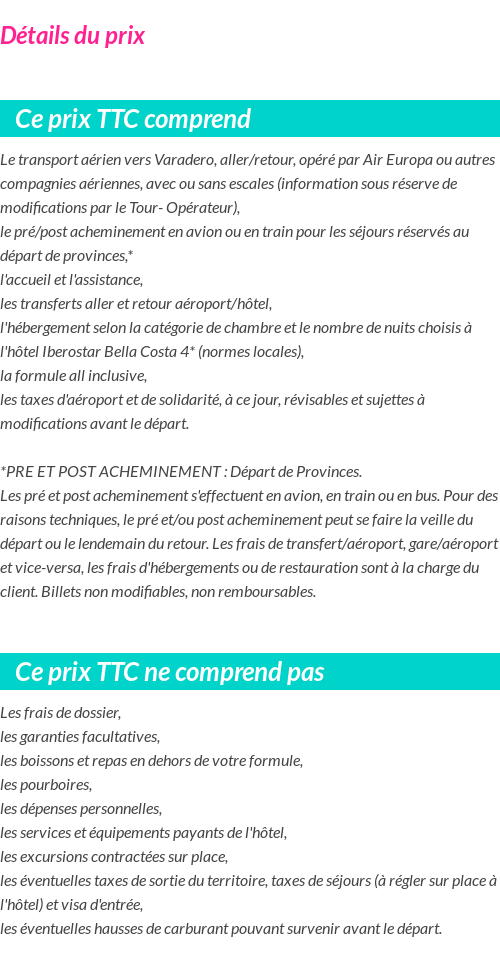 Détails du prix

Ce prix TTC comprend

Le transport aérien vers Varadero, aller/retour, opéré par Air Europa ou autres compagnies aériennes, avec ou sans escales (information sous réserve de modifications par le Tour- Opérateur),
le pré/post acheminement en avion ou en train pour les séjours réservés au départ de provinces,*
l'accueil et l'assistance,
les transferts aller et retour aéroport/hôtel,
l'hébergement selon la catégorie de chambre et le nombre de nuits choisis à l'hôtel Iberostar Bella Costa 4* (normes locales),
la formule all inclusive,
les taxes d'aéroport et de solidarité, à ce jour, révisables et sujettes à modifications avant le départ.

*PRE ET POST ACHEMINEMENT : Départ de Provinces.
Les pré et post acheminement s'effectuent en avion, en train ou en bus. Pour des raisons techniques, le pré et/ou post acheminement peut se faire la veille du départ ou le lendemain du retour. Les frais de transfert/aéroport, gare/aéroport et vice-versa, les frais d'hébergements ou de restauration sont à la charge du client. Billets non modifiables, non remboursables.

Ce prix TTC ne comprend pas

Les frais de dossier,
les garanties facultatives,
les boissons et repas en dehors de votre formule,
les pourboires,
les dépenses personnelles,
les services et équipements payants de l'hôtel,
les excursions contractées sur place,
les éventuelles taxes de sortie du territoire, taxes de séjours (à régler sur place à l'hôtel) et visa d'entrée,
les éventuelles hausses de carburant pouvant survenir avant le départ.